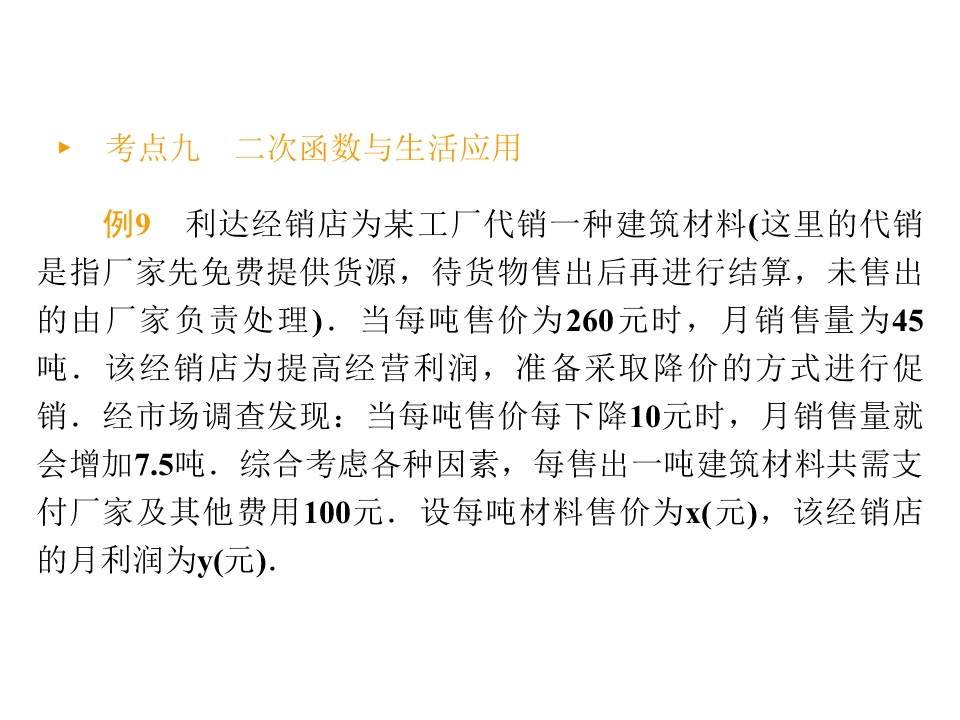 ▸ 考点九 二次函数与生活应用

例9 利达经销店为某工厂代销一种建筑材料(这里的代销是指厂家先免费提供货源，待货物售出后再进行结算，未售出的由厂家负责处理)．当每吨售价为260元时，月销售量为45吨．该经销店为提高经营利润，准备采取降价的方式进行促销．经市场调查发现：当每吨售价每下降10元时，月销售量就会增加7.5吨．综合考虑各种因素，每售出一吨建筑材料共需支付厂家及其他费用100元．设每吨材料售价为x(元)，该经销店的月利润为y(元).